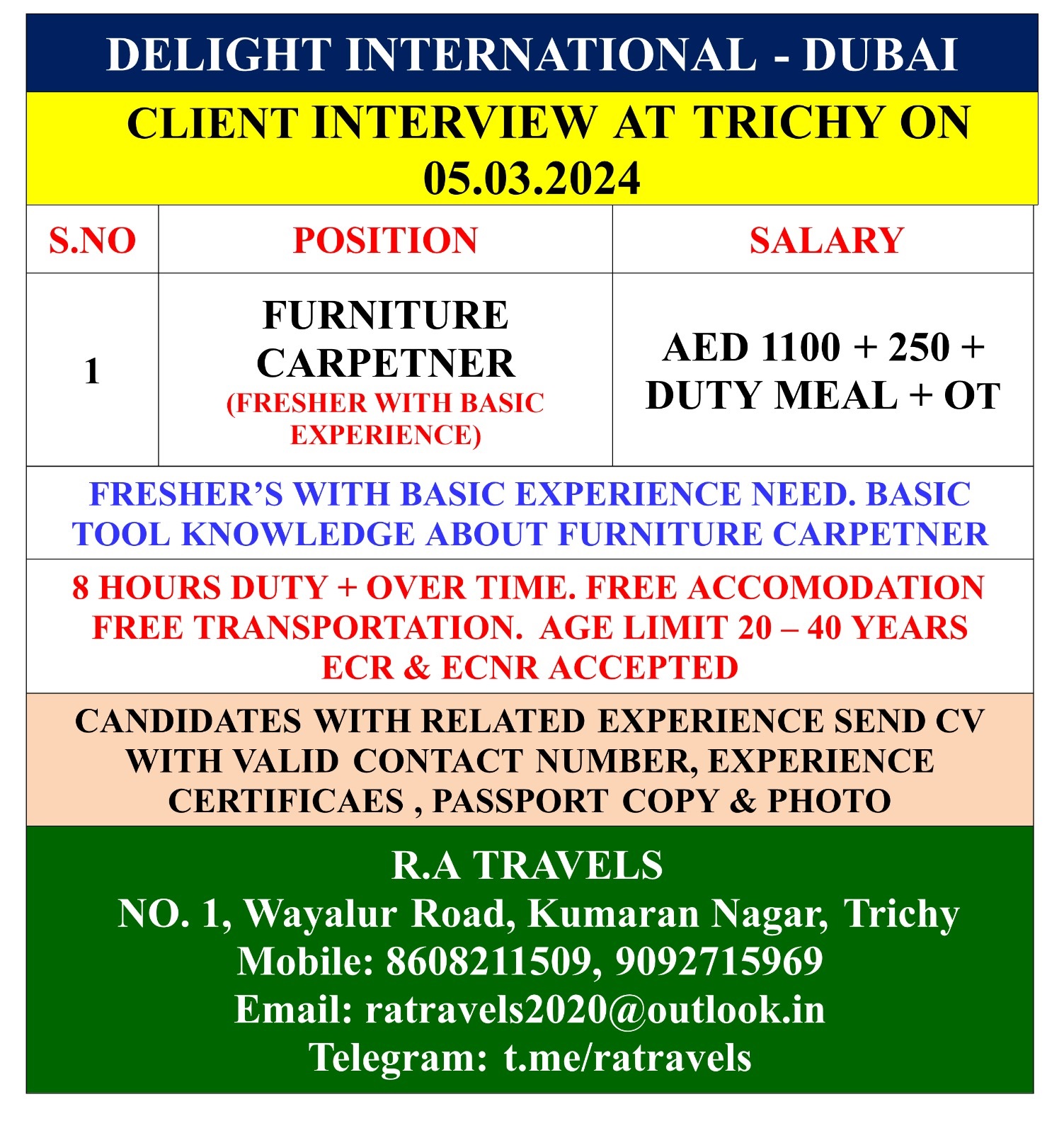 DELIGHT INTERNATIONAL - DUBAI

CLIENT INTERVIEW AT TRICHY ON 05.03.2024

| S.NO | POSITION | SALARY |
|---|---|---|
| 1 | FURNITURE CARPETNER (FRESHER WITH BASIC EXPERIENCE) | AED 1100 + 250 + DUTY MEAL + OT |

FRESHER'S WITH BASIC EXPERIENCE NEED. BASIC TOOL KNOWLEDGE ABOUT FURNITURE CARPETNER

8 HOURS DUTY + OVER TIME. FREE ACCOMODATION FREE TRANSPORTATION. AGE LIMIT 20 – 40 YEARS ECR & ECNR ACCEPTED

CANDIDATES WITH RELATED EXPERIENCE SEND CV WITH VALID CONTACT NUMBER, EXPERIENCE CERTIFICAES , PASSPORT COPY & PHOTO

R.A TRAVELS
NO. 1, Wayalur Road, Kumaran Nagar, Trichy
Mobile: 8608211509, 9092715969
Email: ratravels2020@outlook.in
Telegram: t.me/ratravels